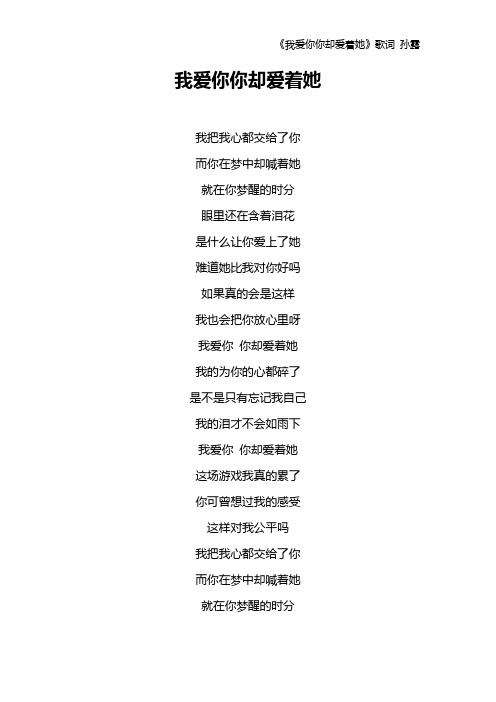 《我爱你你却爱着她》歌词 孙露

我爱你你却爱着她

我把我心都交给了你
而你在梦中却喊着她
就在你梦醒的时分
眼里还在含着泪花
是什么让你爱上了她
难道她比我对你好吗
如果真的会是这样
我也会把你放心里呀
我爱你 你却爱着她
我的为你的心都碎了
是不是只有忘记我自己
我的泪才不会如雨下
我爱你 你却爱着她
这场游戏我真的累了
你可曾想过我的感受
这样对我公平吗
我把我心都交给了你
而你在梦中却喊着她
就在你梦醒的时分